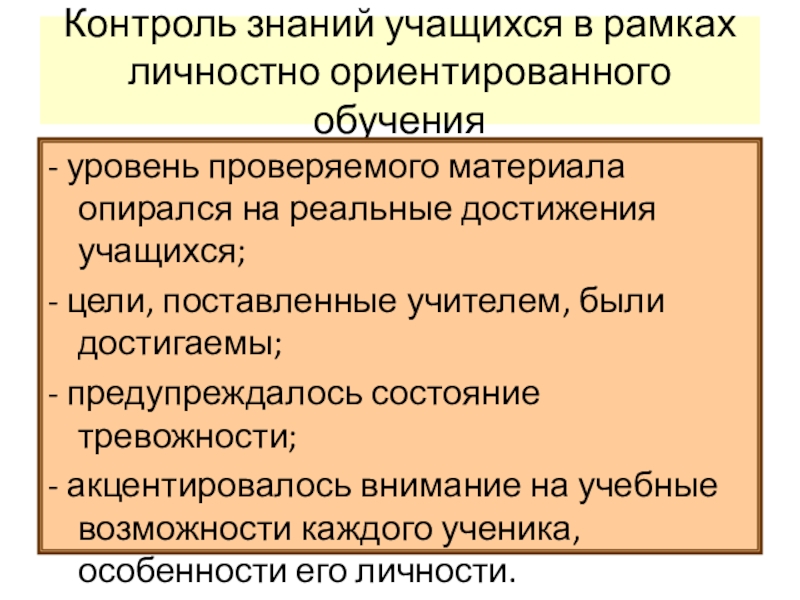 Контроль знаний учащихся в рамках личностно ориентированного обучения

- уровень проверяемого материала опирался на реальные достижения учащихся;

- цели, поставленные учителем, были достигаемы;

- предупреждалось состояние тревожности;

- акцентировалось внимание на учебные возможности каждого ученика, особенности его личности.